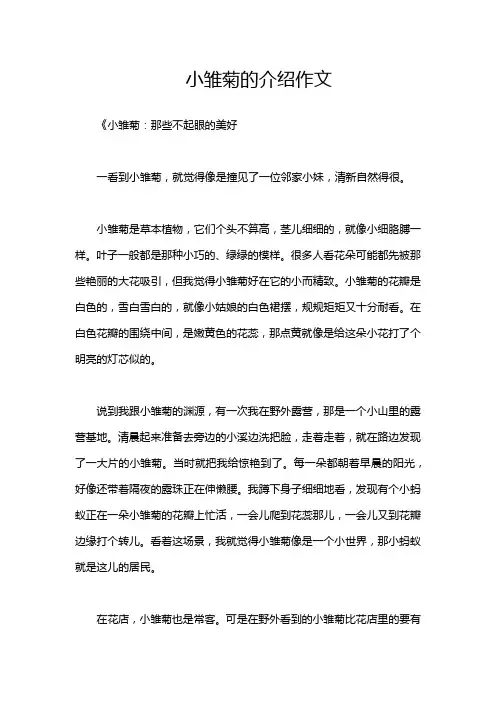 小雏菊的介绍作文

《小雏菊：那些不起眼的美好

一看到小雏菊，就觉得像是撞见了一位邻家小妹，清新自然得很。

小雏菊是草本植物，它们个头不算高，茎儿细细的，就像小细胳膊一样。叶子一般都是那种小巧的、绿绿的模样。很多人看花朵可能都先被那些艳丽的大花吸引，但我觉得小雏菊好在它的小而精致。小雏菊的花瓣是白色的，雪白雪白的，就像小姑娘的白色裙摆，规规矩矩又十分耐看。在白色花瓣的围绕中间，是嫩黄色的花蕊，那点黄就像是给这朵小花打了个明亮的灯芯似的。

说到我跟小雏菊的渊源，有一次我在野外露营，那是一个小山里的露营基地。清晨起来准备去旁边的小溪边洗把脸，走着走着，就在路边发现了一大片的小雏菊。当时就把我给惊艳到了。每一朵都朝着早晨的阳光，好像还带着隔夜的露珠正在伸懒腰。我蹲下身子细细地看，发现有个小蚂蚁正在一朵小雏菊的花瓣上忙活，一会儿爬到花蕊那儿，一会儿又到花瓣边缘打个转儿。看着这场景，我就觉得小雏菊像是一个小世界，那小蚂蚁就是这儿的居民。

在花店，小雏菊也是常客。可是在野外看到的小雏菊比花店里的要有